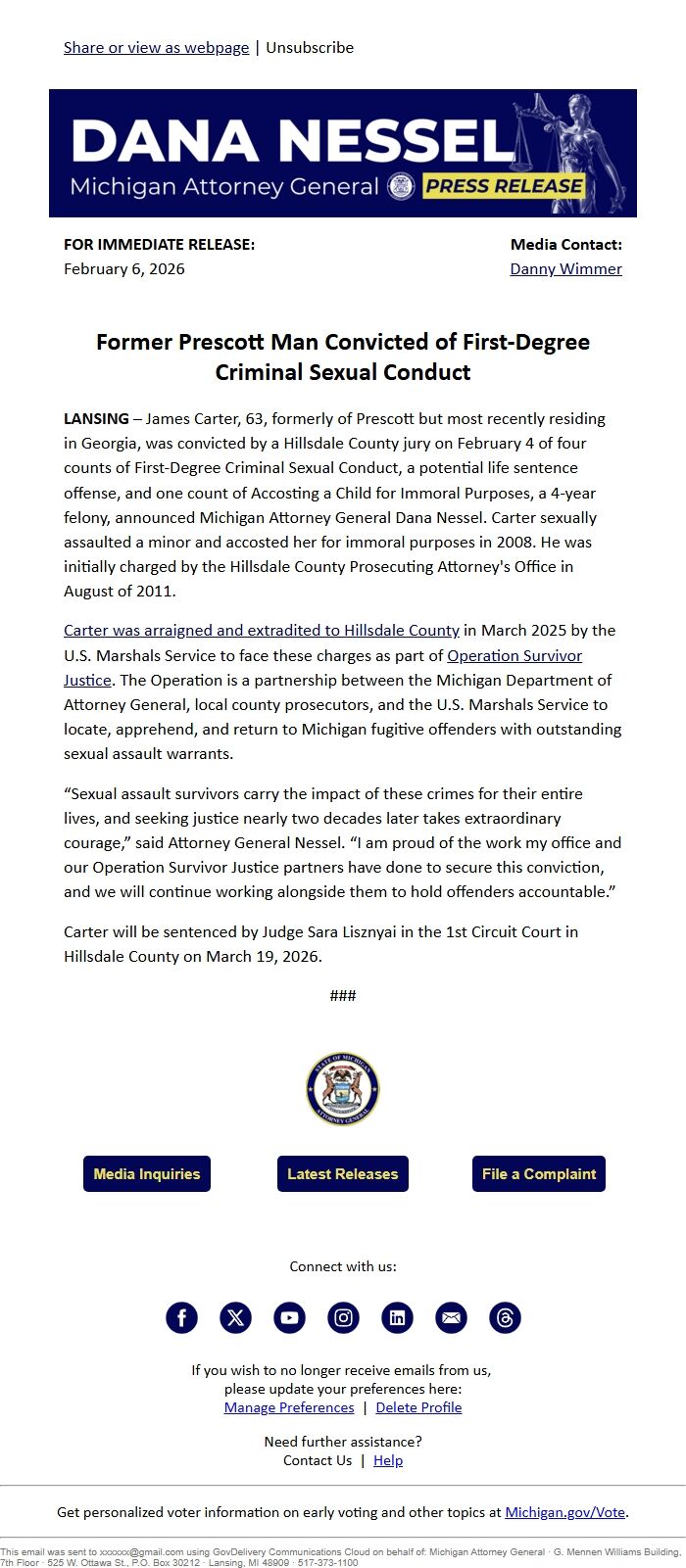 Share or view as webpage | Unsubscribe

DANA NESSEL
Michigan Attorney General PRESS RELEASE

FOR IMMEDIATE RELEASE:
February 6, 2026

Media Contact:
Danny Wimmer

Former Prescott Man Convicted of First-Degree Criminal Sexual Conduct

LANSING – James Carter, 63, formerly of Prescott but most recently residing in Georgia, was convicted by a Hillsdale County jury on February 4 of four counts of First-Degree Criminal Sexual Conduct, a potential life sentence offense, and one count of Accosting a Child for Immoral Purposes, a 4-year felony, announced Michigan Attorney General Dana Nessel. Carter sexually assaulted a minor and accosted her for immoral purposes in 2008. He was initially charged by the Hillsdale County Prosecuting Attorney's Office in August of 2011.

Carter was arraigned and extradited to Hillsdale County in March 2025 by the U.S. Marshals Service to face these charges as part of Operation Survivor Justice. The Operation is a partnership between the Michigan Department of Attorney General, local county prosecutors, and the U.S. Marshals Service to locate, apprehend, and return to Michigan fugitive offenders with outstanding sexual assault warrants.

“Sexual assault survivors carry the impact of these crimes for their entire lives, and seeking justice nearly two decades later takes extraordinary courage,” said Attorney General Nessel. “I am proud of the work my office and our Operation Survivor Justice partners have done to secure this conviction, and we will continue working alongside them to hold offenders accountable.”

Carter will be sentenced by Judge Sara Lisznyai in the 1st Circuit Court in Hillsdale County on March 19, 2026.

###

STATE OF MICHIGAN ATTORNEY GENERAL

Media Inquiries
Latest Releases
File a Complaint

Connect with us:

If you wish to no longer receive emails from us, please update your preferences here:
Manage Preferences | Delete Profile

Need further assistance?
Contact Us | Help

Get personalized voter information on early voting and other topics at Michigan.gov/Vote.

This email was sent to xxxxxx@gmail.com using GovDelivery Communications Cloud on behalf of: Michigan Attorney General · G. Mennen Williams Building, 7th Floor · 525 W. Ottawa St., P.O. Box 30212 · Lansing, MI 48909 · 517-373-1100